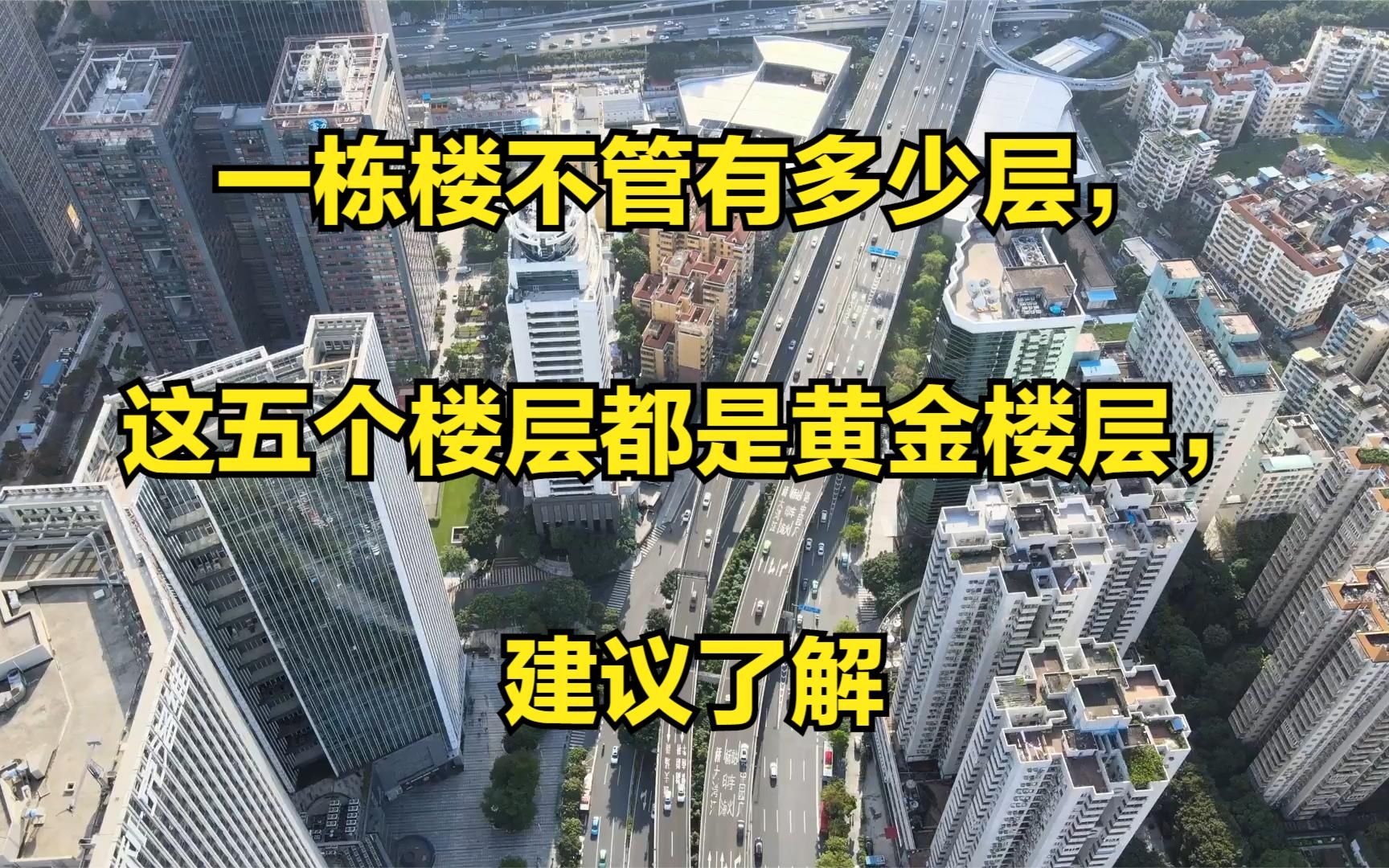 一栋楼不管有多少层，

这五个楼层都是黄金楼层，

建议了解